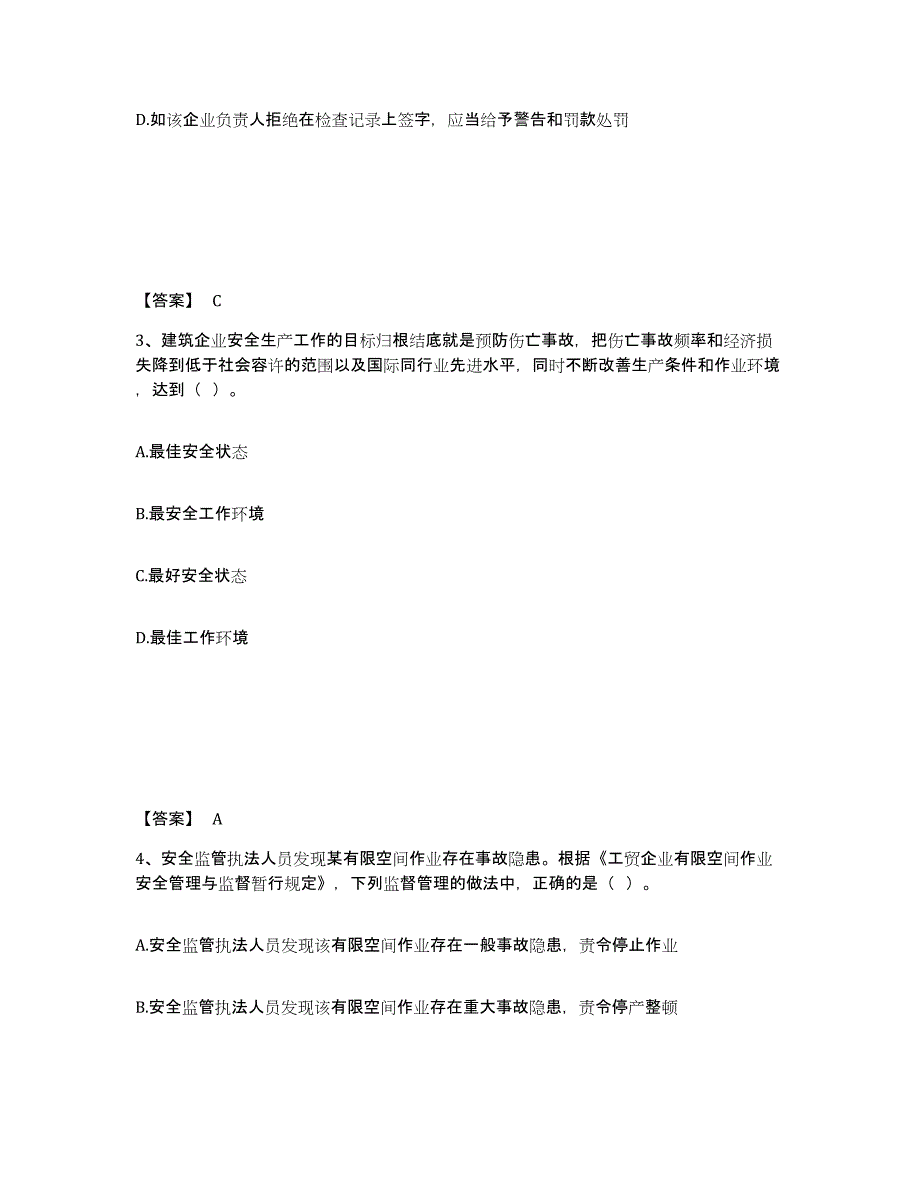 D.如该企业负责人拒绝在检查记录上签字，应当给予警告和罚款处罚

【答案】 C

3、建筑企业安全生产工作的目标归根结底就是预防伤亡事故，把伤亡事故频率和经济损失降到低于社会容许的范围以及国际同行业先进水平，同时不断改善生产条件和作业环境，达到（ ）。

A.最佳安全状态

B.最安全工作环境

C.最好安全状态

D.最佳工作环境

【答案】 A

4、安全监管执法人员发现某有限空间作业存在事故隐患。根据《工贸企业有限空间作业安全管理与监督暂行规定》，下列监督管理的做法中，正确的是（ ）。

A.安全监管执法人员发现该有限空间作业存在一般事故隐患，责令停止作业

B.安全监管执法人员发现该有限空间作业存在重大事故隐患，责令停产整顿